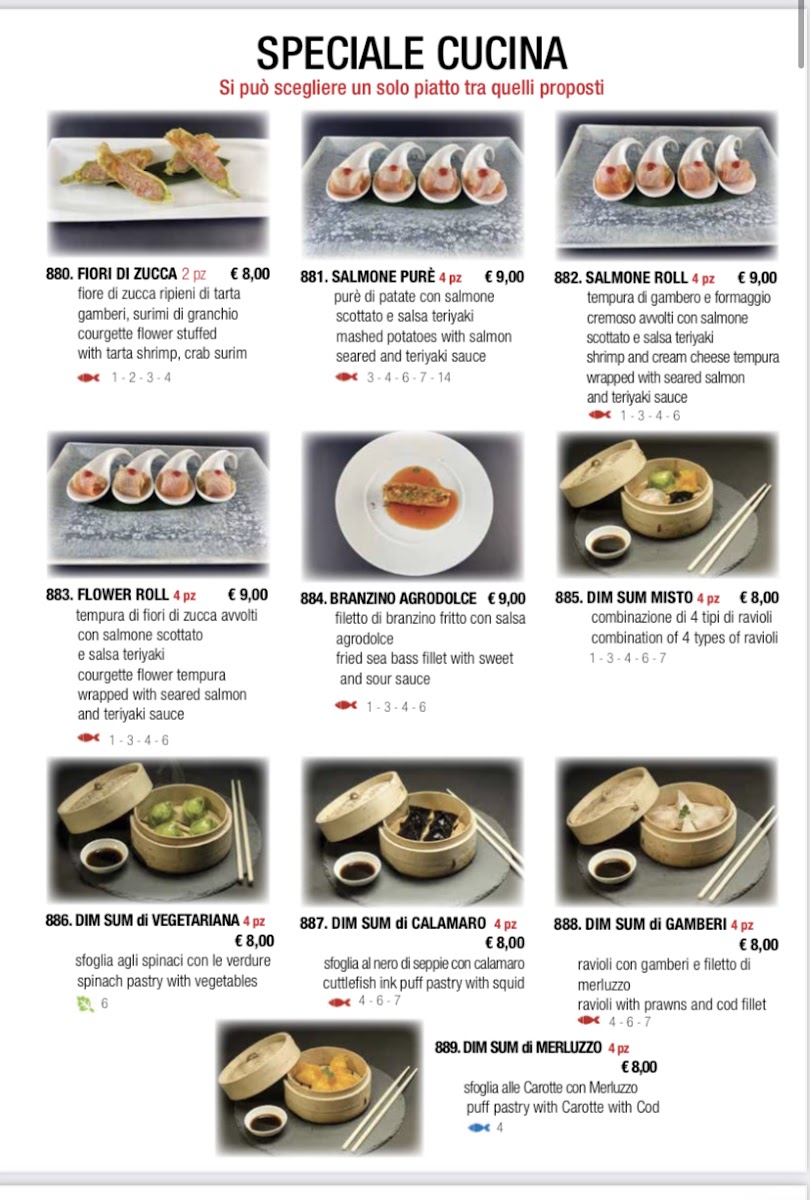 SPECIALE CUCINA
Si può scegliere un solo piatto tra quelli proposti

880. FIORI DI ZUCCA 2 pz € 8,00
fiore di zucca ripieni di tarta gamberi, surimi di granchio
courgette flower stuffed with tarta shrimp, crab surim
1 - 2 - 3 - 4

881. SALMONE PURÈ 4 pz € 9,00
purè di patate con salmone scottato e salsa teriyaki
mashed potatoes with salmon seared and teriyaki sauce
3 - 4 - 6 - 7 - 14

882. SALMONE ROLL 4 pz € 9,00
tempura di gambero e formaggio cremoso avvolti con salmone scottato e salsa teriyaki
shrimp and cream cheese tempura wrapped with seared salmon and teriyaki sauce
1 - 3 - 4 - 6

883. FLOWER ROLL 4 pz € 9,00
tempura di fiori di zucca avvolti con salmone scottato e salsa teriyaki
courgette flower tempura wrapped with seared salmon and teriyaki sauce
1 - 3 - 4 - 6

884. BRANZINO AGRODOLCE € 9,00
filetto di branzino fritto con salsa agrodolce
fried sea bass fillet with sweet and sour sauce
1 - 3 - 4 - 6

885. DIM SUM MISTO 4 pz € 8,00
combinazione di 4 tipi di ravioli
combination of 4 types of ravioli
1 - 3 - 4 - 6 - 7

886. DIM SUM di VEGETARIANA 4 pz
€ 8,00
sfoglia agli spinaci con le verdure
spinach pastry with vegetables
6

887. DIM SUM di CALAMARO 4 pz
€ 8,00
sfoglia al nero di seppie con calamaro
cuttlefish ink puff pastry with squid
4 - 6 - 7

888. DIM SUM di GAMBERI 4 pz
€ 8,00
ravioli con gamberi e filetto di merluzzo
ravioli with prawns and cod fillet
4 - 6 - 7

889. DIM SUM di MERLUZZO 4 pz
€ 8,00
sfoglia alle Carotte con Merluzzo
puff pastry with Carotte with Cod
4